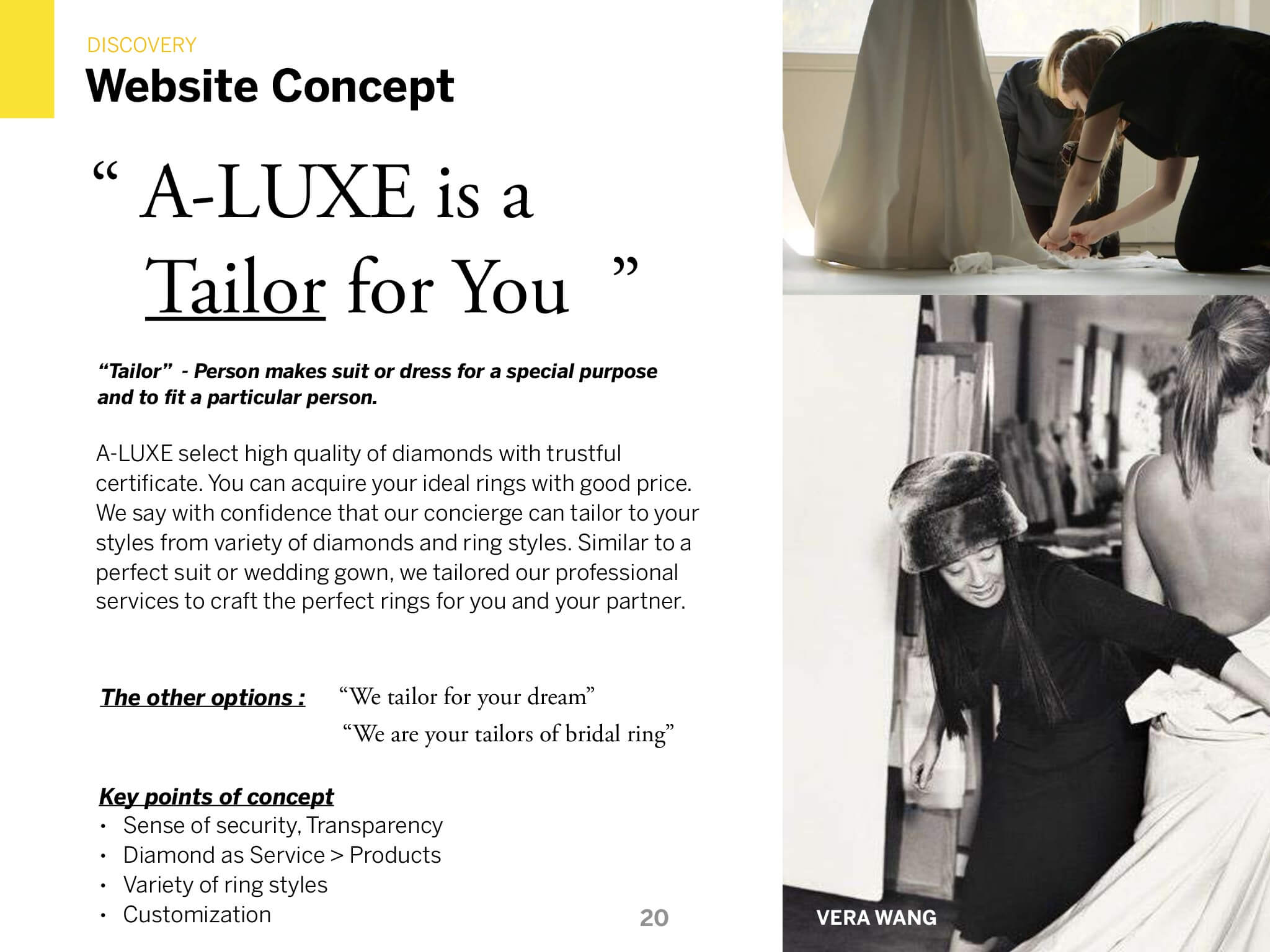 DISCOVERY

Website Concept

" A-LUXE is a Tailor for You "

"Tailor" - Person makes suit or dress for a special purpose and to fit a particular person.

A-LUXE select high quality of diamonds with trustful certificate. You can acquire your ideal rings with good price. We say with confidence that our concierge can tailor to your styles from variety of diamonds and ring styles. Similar to a perfect suit or wedding gown, we tailored our professional services to craft the perfect rings for you and your partner.

The other options : "We tailor for your dream"
"We are your tailors of bridal ring"

Key points of concept
• Sense of security, Transparency
• Diamond as Service > Products
• Variety of ring styles
• Customization

20

VERA WANG